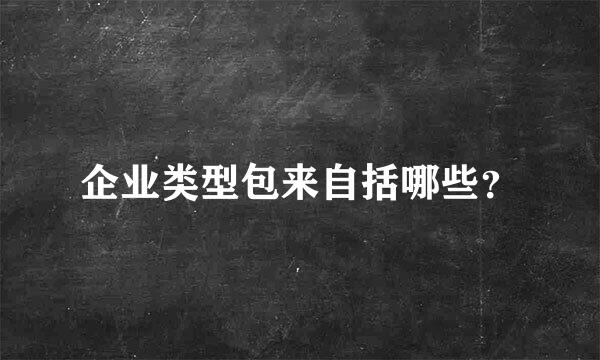 企业类型包来自括哪些?